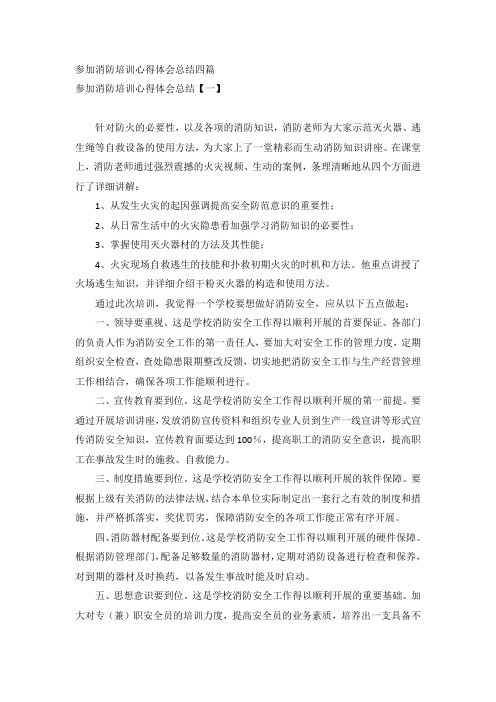 参加消防培训心得体会总结四篇
参加消防培训心得体会总结【一】

针对防火的必要性，以及各项的消防知识，消防老师为大家示范灭火器、逃生绳等自救设备的使用方法，为大家上了一堂精彩而生动消防知识讲座。在课堂上，消防老师通过强烈震撼的火灾视频、生动的案例，条理清晰地从四个方面进行了详细讲解：

1、从发生火灾的起因强调提高安全防范意识的重要性；

2、从日常生活中的火灾隐患看加强学习消防知识的必要性；

3、掌握使用灭火器材的方法及其性能；

4、火灾现场自救逃生的技能和扑救初期火灾的时机和方法。他重点讲授了火场逃生知识，并详细介绍干粉灭火器的构造和使用方法。

通过此次培训，我觉得一个学校要想做好消防安全，应从以下五点做起：

一、领导要重视。这是学校消防安全工作得以顺利开展的首要保证。各部门的负责人作为消防安全工作的第一责任人，要加大对安全工作的管理力度，定期组织安全检查，查处隐患限期整改反馈，切实地把消防安全工作与生产经营管理工作相结合，确保各项工作能顺利进行。

二、宣传教育要到位。这是学校消防安全工作得以顺利开展的第一前提。要通过开展培训讲座，发放消防宣传资料和组织专业人员到生产一线宣讲等形式宣传消防安全知识，宣传教育面要达到100%，提高职工的消防安全意识，提高职工在事故发生时的施救、自救能力。

三、制度措施要到位。这是学校消防安全工作得以顺利开展的软件保障。要根据上级有关消防的法律法规，结合本单位实际制定出一套行之有效的制度和措施，并严格抓落实，奖优罚劣，保障消防安全的各项工作能正常有序开展。

四、消防器材配备要到位。这是学校消防安全工作得以顺利开展的硬件保障。根据消防管理部门，配备足够数量的消防器材，定期对消防设备进行检查和保养，对到期的器材及时换药，以备发生事故时能及时启动。

五、思想意识要到位。这是学校消防安全工作得以顺利开展的重要基础。加大对专（兼）职安全员的培训力度，提高安全员的业务素质，培养出一支具备不